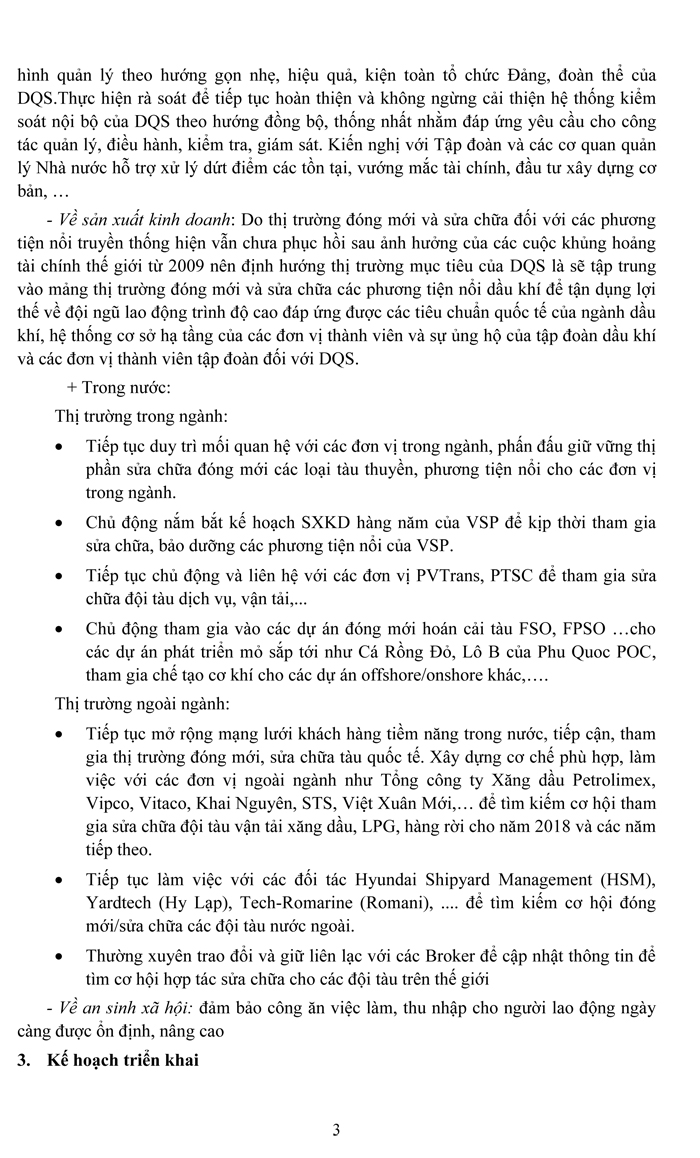 hình quản lý theo hướng gọn nhẹ, hiệu quả, kiện toàn tổ chức Đảng, đoàn thể của DQS.Thực hiện rà soát để tiếp tục hoàn thiện và không ngừng cải thiện hệ thống kiểm soát nội bộ của DQS theo hướng đồng bộ, thống nhất nhằm đáp ứng yêu cầu cho công tác quản lý, điều hành, kiểm tra, giám sát. Kiến nghị với Tập đoàn và các cơ quan quản lý Nhà nước hỗ trợ xử lý dứt điểm các tồn tại, vướng mắc tài chính, đầu tư xây dựng cơ bản, …

- Về sản xuất kinh doanh: Do thị trường đóng mới và sửa chữa đối với các phương tiện nổi truyền thống hiện vẫn chưa phục hồi sau ảnh hưởng của các cuộc khủng hoảng tài chính thế giới từ 2009 nên định hướng thị trường mục tiêu của DQS là sẽ tập trung vào mảng thị trường đóng mới và sửa chữa các phương tiện nổi dầu khí để tận dụng lợi thế về đội ngũ lao động trình độ cao đáp ứng được các tiêu chuẩn quốc tế của ngành dầu khí, hệ thống cơ sở hạ tầng của các đơn vị thành viên và sự ủng hộ của tập đoàn dầu khí và các đơn vị thành viên tập đoàn đối với DQS.

+ Trong nước:

Thị trường trong ngành:

• Tiếp tục duy trì mối quan hệ với các đơn vị trong ngành, phấn đấu giữ vững thị phần sửa chữa đóng mới các loại tàu thuyền, phương tiện nổi cho các đơn vị trong ngành.

• Chủ động nắm bắt kế hoạch SXKD hàng năm của VSP để kịp thời tham gia sửa chữa, bảo dưỡng các phương tiện nổi của VSP.

• Tiếp tục chủ động và liên hệ với các đơn vị PVTrans, PTSC để tham gia sửa chữa đội tàu dịch vụ, vận tải,...

• Chủ động tham gia vào các dự án đóng mới hoán cải tàu FSO, FPSO …cho các dự án phát triển mỏ sắp tới như Cá Rồng Đỏ, Lô B của Phu Quoc POC, tham gia chế tạo cơ khí cho các dự án offshore/onshore khác,….

Thị trường ngoài ngành:

• Tiếp tục mở rộng mạng lưới khách hàng tiềm năng trong nước, tiếp cận, tham gia thị trường đóng mới, sửa chữa tàu quốc tế. Xây dựng cơ chế phù hợp, làm việc với các đơn vị ngoài ngành như Tổng công ty Xăng dầu Petrolimex, Vipco, Vitaco, Khai Nguyên, STS, Việt Xuân Mới,… để tìm kiếm cơ hội tham gia sửa chữa đội tàu vận tải xăng dầu, LPG, hàng rời cho năm 2018 và các năm tiếp theo.

• Tiếp tục làm việc với các đối tác Hyundai Shipyard Management (HSM), Yardtech (Hy Lạp), Tech-Romarine (Romani), .... để tìm kiếm cơ hội đóng mới/sửa chữa các đội tàu nước ngoài.

• Thường xuyên trao đổi và giữ liên lạc với các Broker để cập nhật thông tin để tìm cơ hội hợp tác sửa chữa cho các đội tàu trên thế giới

- Về an sinh xã hội: đảm bảo công ăn việc làm, thu nhập cho người lao động ngày càng được ổn định, nâng cao

3. Kế hoạch triển khai

3